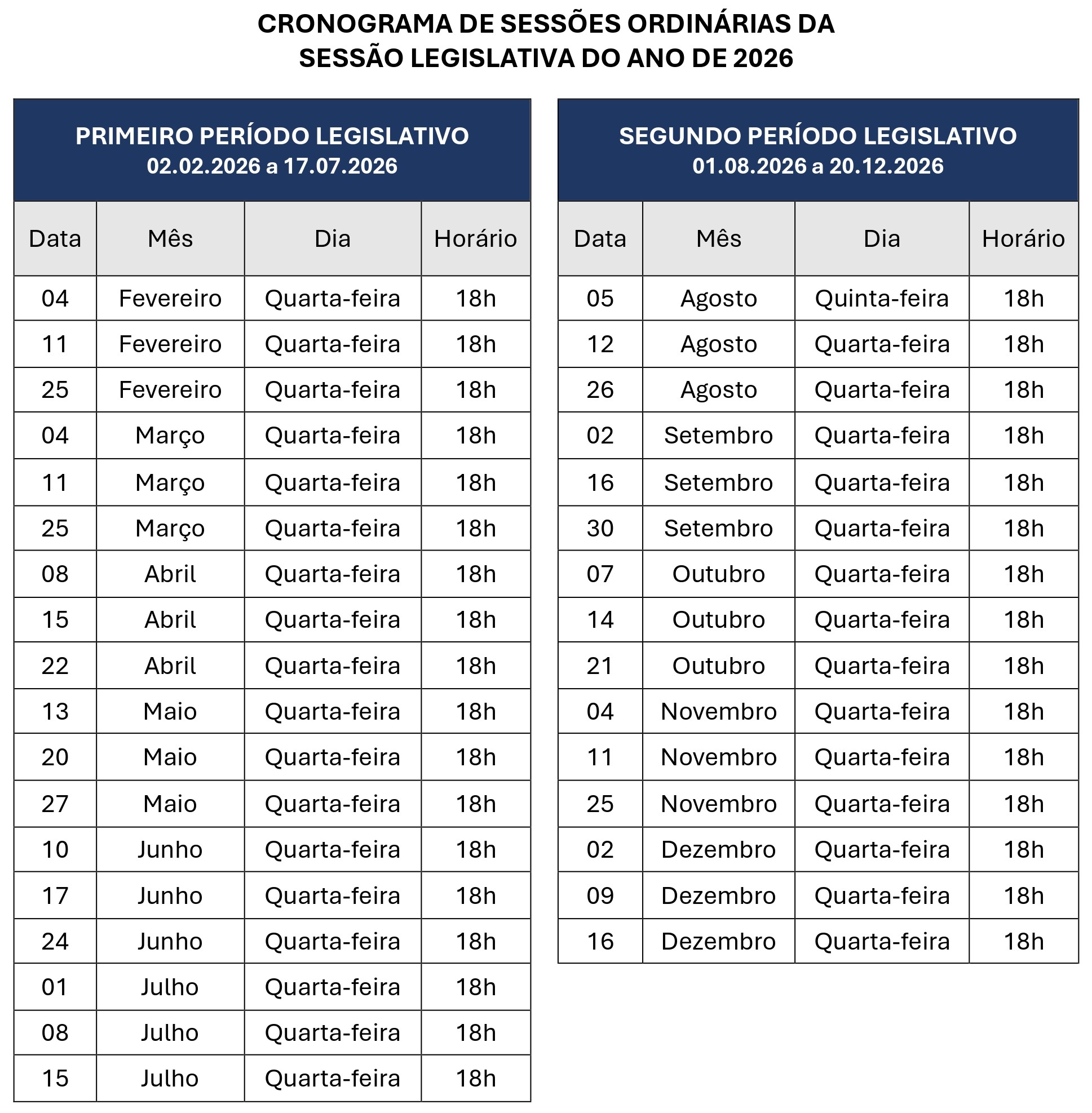 CRONOGRAMA DE SESSÕES ORDINÁRIAS DA SESSÃO LEGISLATIVA DO ANO DE 2026

PRIMEIRO PERÍODO LEGISLATIVO
02.02.2026 a 17.07.2026

| Data | Mês | Dia | Horário |
|---|---|---|---|
| 04 | Fevereiro | Quarta-feira | 18h |
| 11 | Fevereiro | Quarta-feira | 18h |
| 25 | Fevereiro | Quarta-feira | 18h |
| 04 | Março | Quarta-feira | 18h |
| 11 | Março | Quarta-feira | 18h |
| 25 | Março | Quarta-feira | 18h |
| 08 | Abril | Quarta-feira | 18h |
| 15 | Abril | Quarta-feira | 18h |
| 22 | Abril | Quarta-feira | 18h |
| 13 | Maio | Quarta-feira | 18h |
| 20 | Maio | Quarta-feira | 18h |
| 27 | Maio | Quarta-feira | 18h |
| 10 | Junho | Quarta-feira | 18h |
| 17 | Junho | Quarta-feira | 18h |
| 24 | Junho | Quarta-feira | 18h |
| 01 | Julho | Quarta-feira | 18h |
| 08 | Julho | Quarta-feira | 18h |
| 15 | Julho | Quarta-feira | 18h |

SEGUNDO PERÍODO LEGISLATIVO
01.08.2026 a 20.12.2026

| Data | Mês | Dia | Horário |
|---|---|---|---|
| 05 | Agosto | Quinta-feira | 18h |
| 12 | Agosto | Quarta-feira | 18h |
| 26 | Agosto | Quarta-feira | 18h |
| 02 | Setembro | Quarta-feira | 18h |
| 16 | Setembro | Quarta-feira | 18h |
| 30 | Setembro | Quarta-feira | 18h |
| 07 | Outubro | Quarta-feira | 18h |
| 14 | Outubro | Quarta-feira | 18h |
| 21 | Outubro | Quarta-feira | 18h |
| 04 | Novembro | Quarta-feira | 18h |
| 11 | Novembro | Quarta-feira | 18h |
| 25 | Novembro | Quarta-feira | 18h |
| 02 | Dezembro | Quarta-feira | 18h |
| 09 | Dezembro | Quarta-feira | 18h |
| 16 | Dezembro | Quarta-feira | 18h |